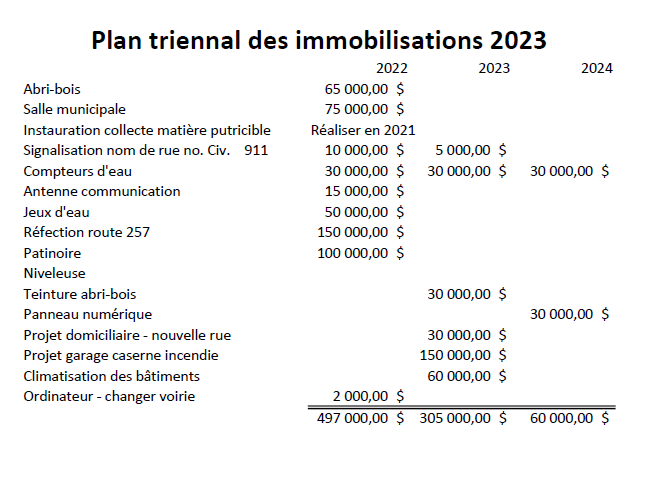 Plan triennal des immobilisations 2023

| | 2022 | 2023 | 2024 |
|---|---|---|---|
| Abri-bois | 65 000,00 $ | | |
| Salle municipale | 75 000,00 $ | | |
| Instauration collecte matière putricible | Réaliser en 2021 | | |
| Signalisation nom de rue no. Civ. 911 | 10 000,00 $ | 5 000,00 $ | |
| Compteurs d'eau | 30 000,00 $ | 30 000,00 $ | 30 000,00 $ |
| Antenne communication | 15 000,00 $ | | |
| Jeux d'eau | 50 000,00 $ | | |
| Réfection route 257 | 150 000,00 $ | | |
| Patinoire | 100 000,00 $ | | |
| Niveleuse | | | |
| Teinture abri-bois | | 30 000,00 $ | |
| Panneau numérique | | | 30 000,00 $ |
| Projet domiciliaire - nouvelle rue | | 30 000,00 $ | |
| Projet garage caserne incendie | | 150 000,00 $ | |
| Climatisation des bâtiments | | 60 000,00 $ | |
| Ordinateur - changer voirie | 2 000,00 $ | | |
| | 497 000,00 $ | 305 000,00 $ | 60 000,00 $ |